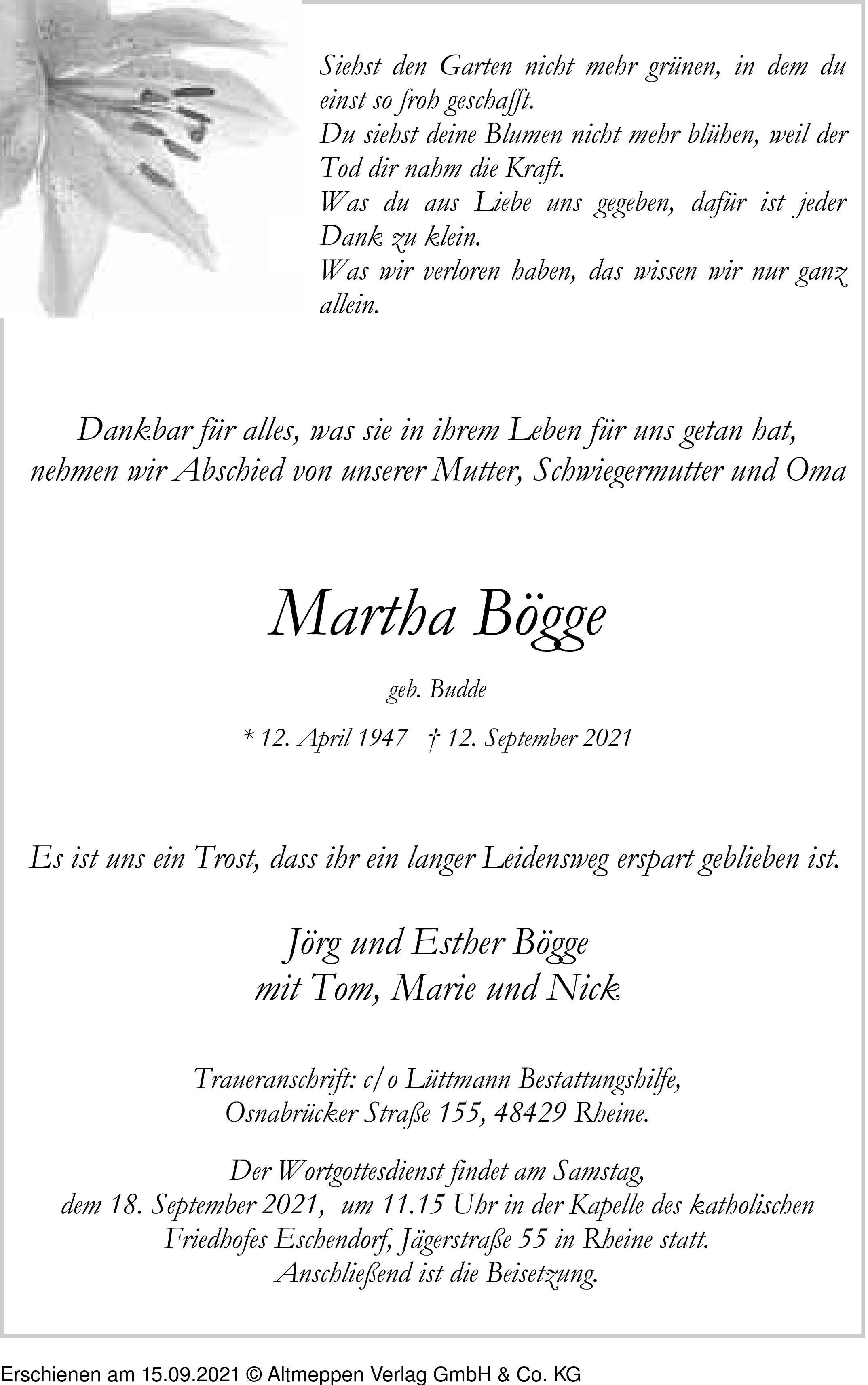 Siehst den Garten nicht mehr grünen, in dem du einst so froh geschafft.
Du siehst deine Blumen nicht mehr blühen, weil der Tod dir nahm die Kraft.
Was du aus Liebe uns gegeben, dafür ist jeder Dank zu klein.
Was wir verloren haben, das wissen wir nur ganz allein.

Dankbar für alles, was sie in ihrem Leben für uns getan hat, nehmen wir Abschied von unserer Mutter, Schwiegermutter und Oma

Martha Bögge

geb. Budde

* 12. April 1947 † 12. September 2021

Es ist uns ein Trost, dass ihr ein langer Leidensweg erspart geblieben ist.

Jörg und Esther Bögge
mit Tom, Marie und Nick

Traueranschrift: c/o Lüttmann Bestattungshilfe,
Osnabrücker Straße 155, 48429 Rheine.

Der Wortgottesdienst findet am Samstag,
dem 18. September 2021, um 11.15 Uhr in der Kapelle des katholischen Friedhofes Eschendorf, Jägerstraße 55 in Rheine statt.
Anschließend ist die Beisetzung.

Erschienen am 15.09.2021 © Altmeppen Verlag GmbH & Co. KG